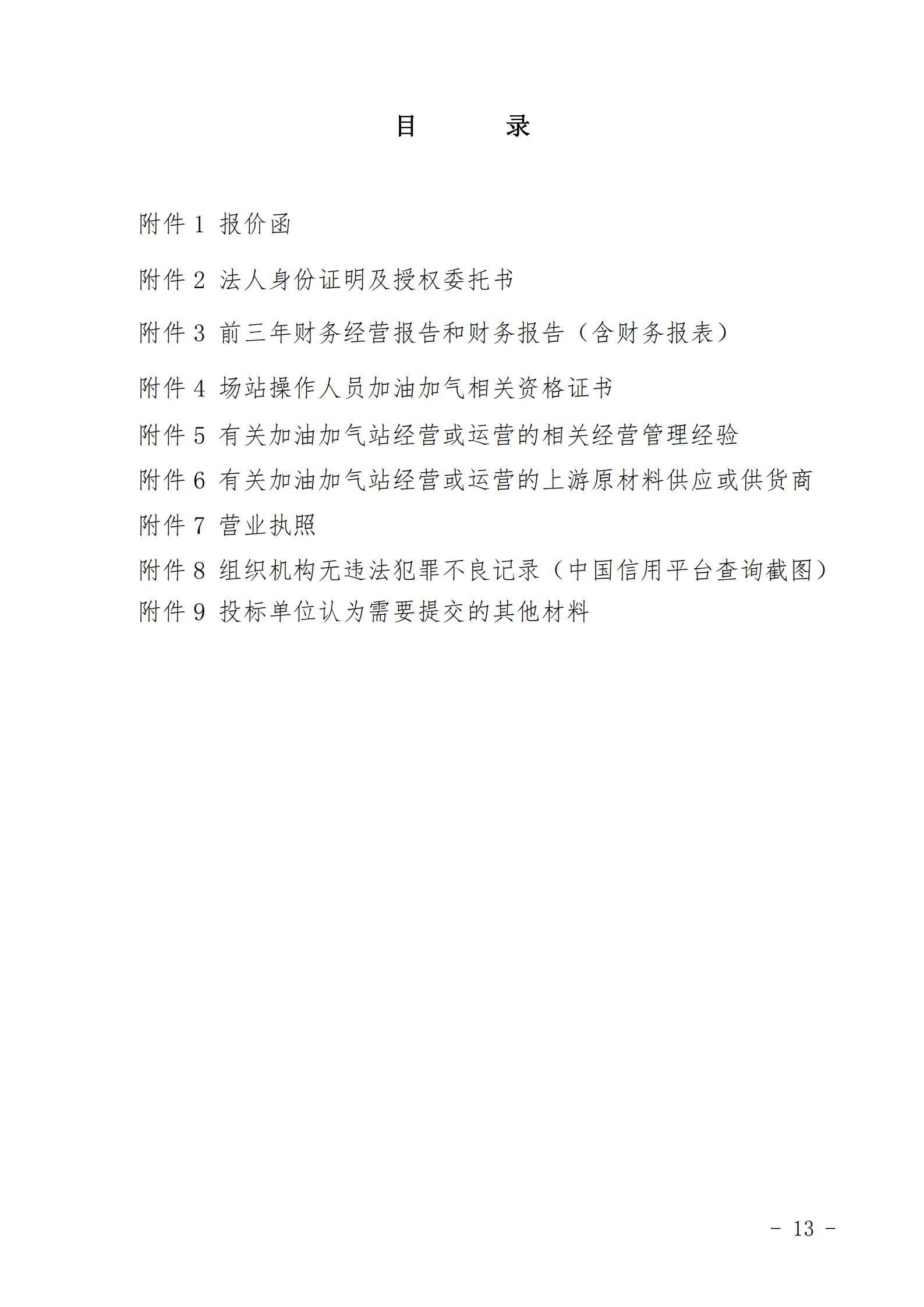 目　　录

附件 1 报价函

附件 2 法人身份证明及授权委托书

附件 3 前三年财务经营报告和财务报告（含财务报表）

附件 4 场站操作人员加油加气相关资格证书

附件 5 有关加油加气站经营或运营的相关经营管理经验

附件 6 有关加油加气站经营或运营的上游原材料供应或供货商

附件 7 营业执照

附件 8 组织机构无违法犯罪不良记录（中国信用平台查询截图）

附件 9 投标单位认为需要提交的其他材料

- 13 -